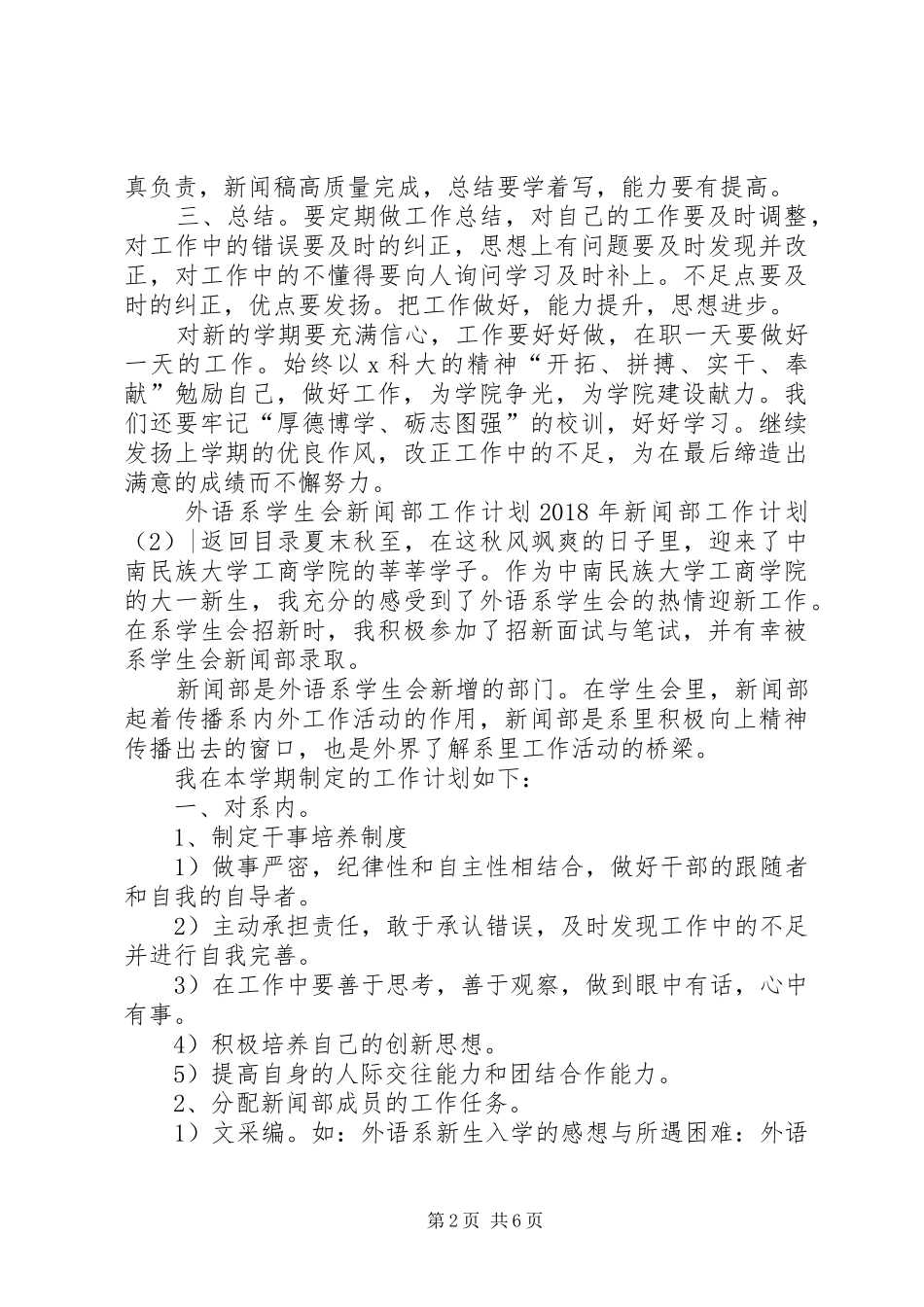 真负责，新闻稿高质量完成，总结要学着写，能力要有提高。

三、总结。要定期做工作总结，对自己的工作要及时调整，对工作中的错误要及时的纠正，思想上有问题要及时发现并改正，对工作中的不懂得要向人询问学习及时补上。不足点要及时的纠正，优点要发扬。把工作做好，能力提升，思想进步。

对新的学期要充满信心，工作要好好做，在职一天要做好一天的工作。始终以 x 科大的精神“开拓、拼搏、实干、奉献”勉励自己，做好工作，为学院争光，为学院建设献力。我们还要牢记“厚德博学、砺志图强”的校训，好好学习。继续发扬上学期的优良作风，改正工作中的不足，为在最后缔造出满意的成绩而不懈努力。

外语系学生会新闻部工作计划 2018 年新闻部工作计划（2）|返回目录夏末秋至，在这秋风飒爽的日子里，迎来了中南民族大学工商学院的莘莘学子。作为中南民族大学工商学院的大一新生，我充分的感受到了外语系学生会的热情迎新工作。在系学生会招新时，我积极参加了招新面试与笔试，并有幸被系学生会新闻部录取。

新闻部是外语系学生会新增的部门。在学生会里，新闻部起着传播系内外工作活动的作用，新闻部是系里积极向上精神传播出去的窗口，也是外界了解系里工作活动的桥梁。

我在本学期制定的工作计划如下：

一、对系内。

1、制定干事培养制度

1）做事严密，纪律性和自主性相结合，做好干部的跟随者和自我的自导者。

2）主动承担责任，敢于承认错误，及时发现工作中的不足并进行自我完善。

3）在工作中要善于思考，善于观察，做到眼中有话，心中有事。

4）积极培养自己的创新思想。

5）提高自身的人际交往能力和团结合作能力。

2、分配新闻部成员的工作任务。

1）文采编。如：外语系新生入学的感想与所遇困难：外语

第 2 页 共 6 页